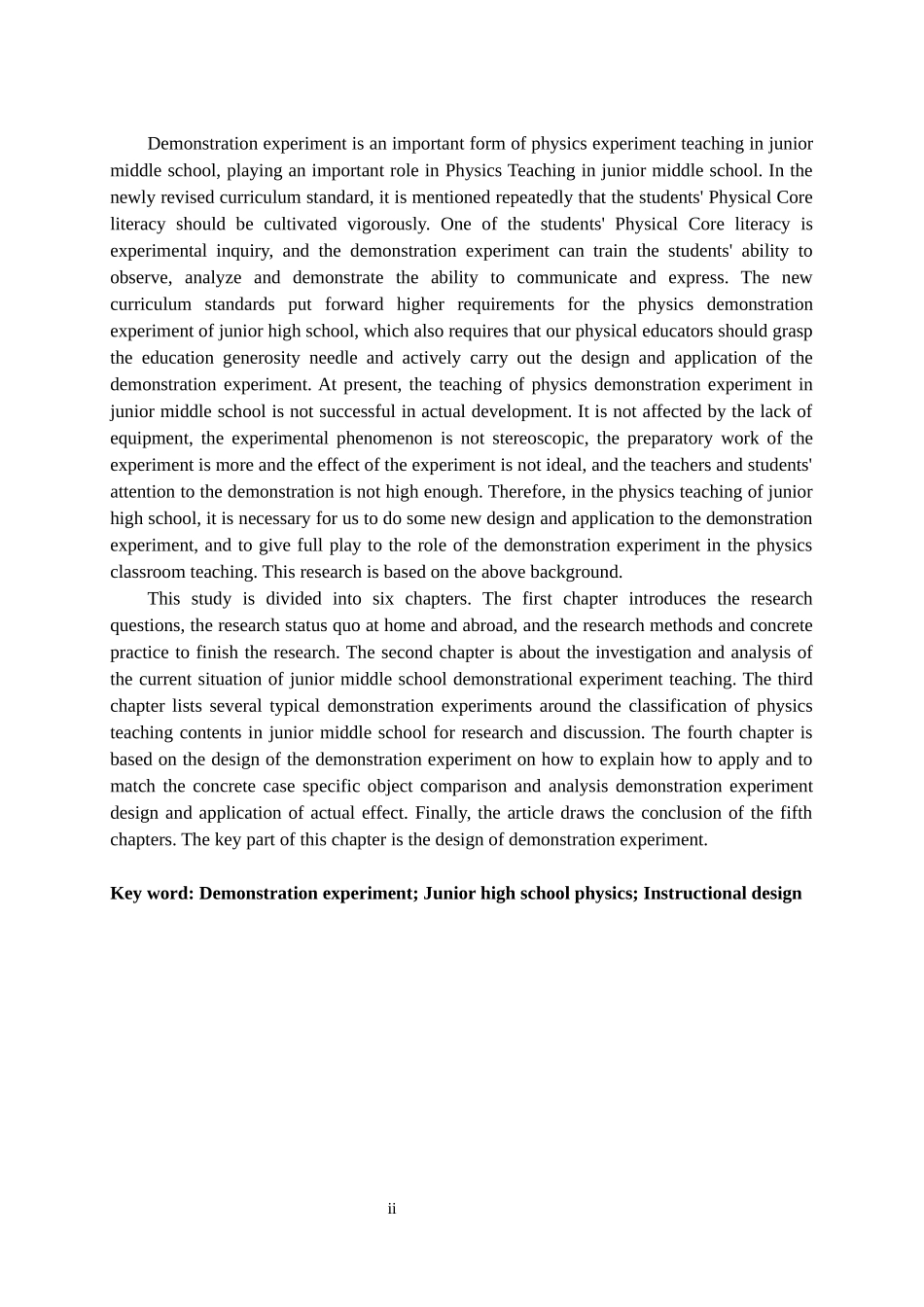 Demonstration experiment is an important form of physics experiment teaching in junior middle school, playing an important role in Physics Teaching in junior middle school. In the newly revised curriculum standard, it is mentioned repeatedly that the students' Physical Core literacy should be cultivated vigorously. One of the students' Physical Core literacy is experimental inquiry, and the demonstration experiment can train the students' ability to observe, analyze and demonstrate the ability to communicate and express. The new curriculum standards put forward higher requirements for the physics demonstration experiment of junior high school, which also requires that our physical educators should grasp the education generosity needle and actively carry out the design and application of the demonstration experiment. At present, the teaching of physics demonstration experiment in junior middle school is not successful in actual development. It is not affected by the lack of equipment, the experimental phenomenon is not stereoscopic, the preparatory work of the experiment is more and the effect of the experiment is not ideal, and the teachers and students' attention to the demonstration is not high enough. Therefore, in the physics teaching of junior high school, it is necessary for us to do some new design and application to the demonstration experiment, and to give full play to the role of the demonstration experiment in the physics classroom teaching. This research is based on the above background.

This study is divided into six chapters. The first chapter introduces the research questions, the research status quo at home and abroad, and the research methods and concrete practice to finish the research. The second chapter is about the investigation and analysis of the current situation of junior middle school demonstrational experiment teaching. The third chapter lists several typical demonstration experiments around the classification of physics teaching contents in junior middle school for research and discussion. The fourth chapter is based on the design of the demonstration experiment on how to explain how to apply and to match the concrete case specific object comparison and analysis demonstration experiment design and application of actual effect. Finally, the article draws the conclusion of the fifth chapters. The key part of this chapter is the design of demonstration experiment.

Key word: Demonstration experiment; Junior high school physics; Instructional design

ii